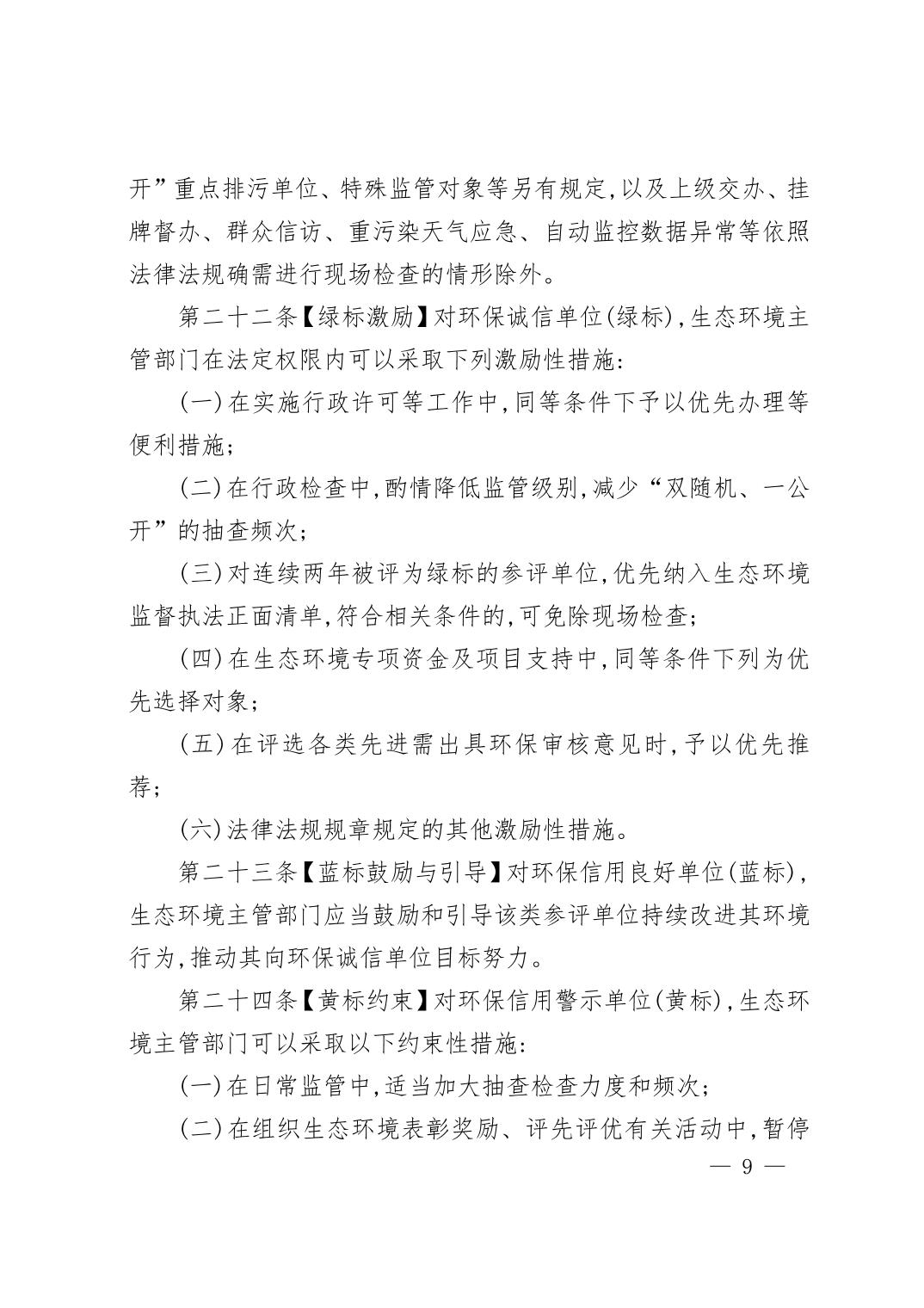 开”重点排污单位、特殊监管对象等另有规定,以及上级交办、挂牌督办、群众信访、重污染天气应急、自动监控数据异常等依照法律法规确需进行现场检查的情形除外。

第二十二条【绿标激励】对环保诚信单位(绿标),生态环境主管部门在法定权限内可以采取下列激励性措施:

(一)在实施行政许可等工作中,同等条件下予以优先办理等便利措施;

(二)在行政检查中,酌情降低监管级别,减少“双随机、一公开”的抽查频次;

(三)对连续两年被评为绿标的参评单位,优先纳入生态环境监督执法正面清单,符合相关条件的,可免除现场检查;

(四)在生态环境专项资金及项目支持中,同等条件下列为优先选择对象;

(五)在评选各类先进需出具环保审核意见时,予以优先推荐;

(六)法律法规规章规定的其他激励性措施。

第二十三条【蓝标鼓励与引导】对环保信用良好单位(蓝标),生态环境主管部门应当鼓励和引导该类参评单位持续改进其环境行为,推动其向环保诚信单位目标努力。

第二十四条【黄标约束】对环保信用警示单位(黄标),生态环境主管部门可以采取以下约束性措施:

(一)在日常监管中,适当加大抽查检查力度和频次;

(二)在组织生态环境表彰奖励、评先评优有关活动中,暂停

— 9 —